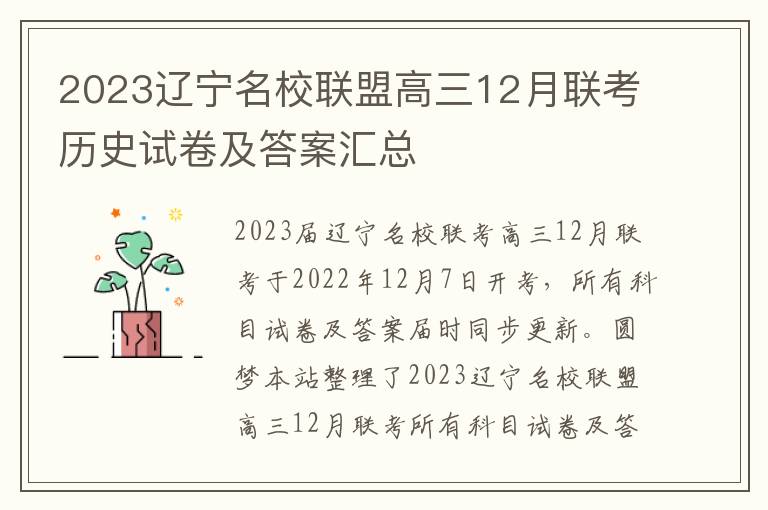 2023辽宁名校联盟高三12月联考历史试卷及答案汇总

2023届辽宁名校联考高三12月联考于2022年12月7日开考，所有科目试卷及答案届时同步更新。圆梦本站整理了2023辽宁名校联盟高三12月联考所有科目试卷及答